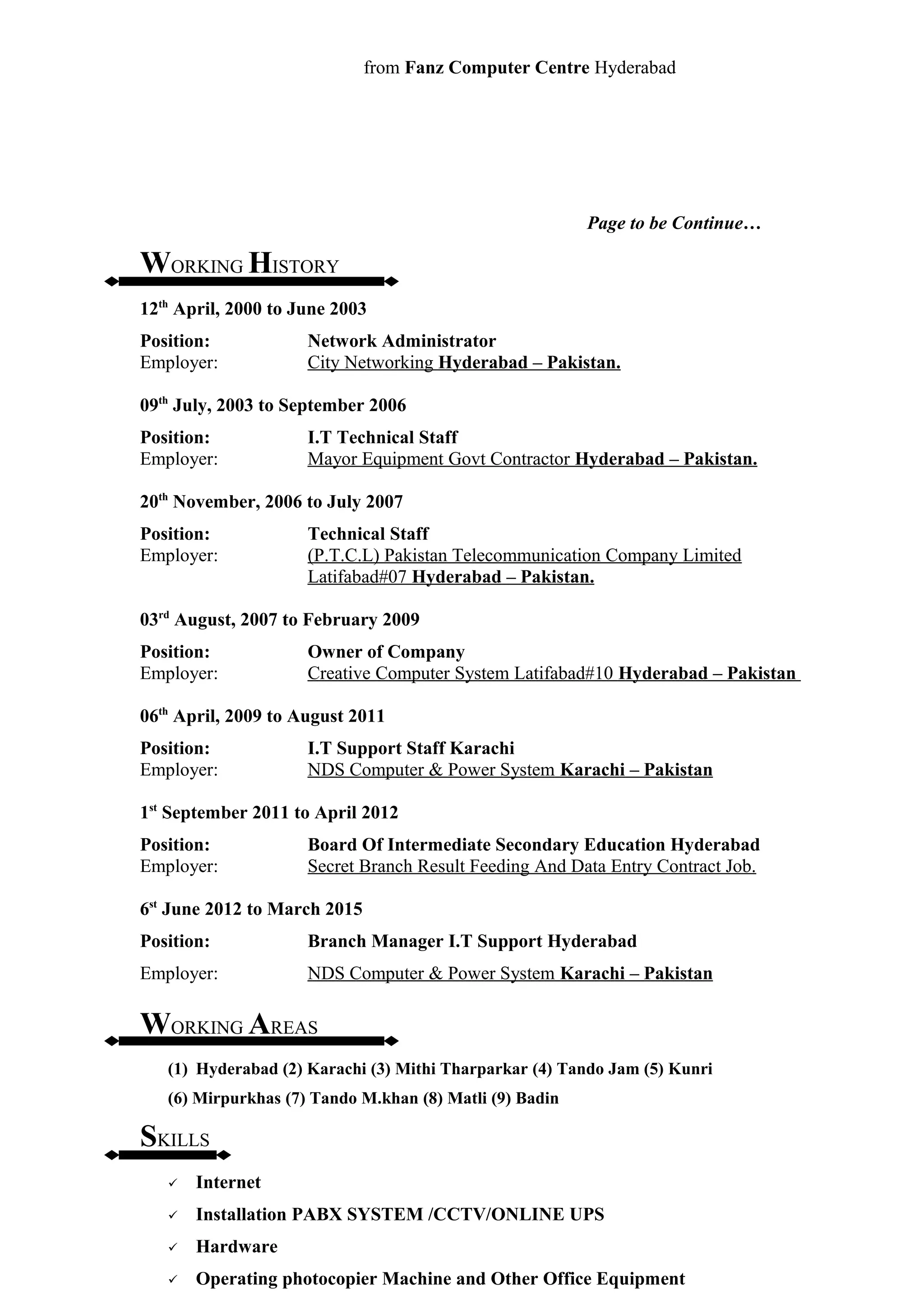 from Fanz Computer Centre Hyderabad

Page to be Continue…

WORKING HISTORY

12th April, 2000 to June 2003

Position: Network Administrator
Employer: City Networking Hyderabad – Pakistan.

09th July, 2003 to September 2006

Position: I.T Technical Staff
Employer: Mayor Equipment Govt Contractor Hyderabad – Pakistan.

20th November, 2006 to July 2007

Position: Technical Staff
Employer: (P.T.C.L) Pakistan Telecommunication Company Limited Latifabad#07 Hyderabad – Pakistan.

03rd August, 2007 to February 2009

Position: Owner of Company
Employer: Creative Computer System Latifabad#10 Hyderabad – Pakistan

06th April, 2009 to August 2011

Position: I.T Support Staff Karachi
Employer: NDS Computer & Power System Karachi – Pakistan

1st September 2011 to April 2012

Position: Board Of Intermediate Secondary Education Hyderabad
Employer: Secret Branch Result Feeding And Data Entry Contract Job.

6st June 2012 to March 2015

Position: Branch Manager I.T Support Hyderabad

Employer: NDS Computer & Power System Karachi – Pakistan

WORKING AREAS

(1) Hyderabad (2) Karachi (3) Mithi Tharparkar (4) Tando Jam (5) Kunri
(6) Mirpurkhas (7) Tando M.khan (8) Matli (9) Badin

SKILLS

✓ Internet
✓ Installation PABX SYSTEM /CCTV/ONLINE UPS
✓ Hardware
✓ Operating photocopier Machine and Other Office Equipment